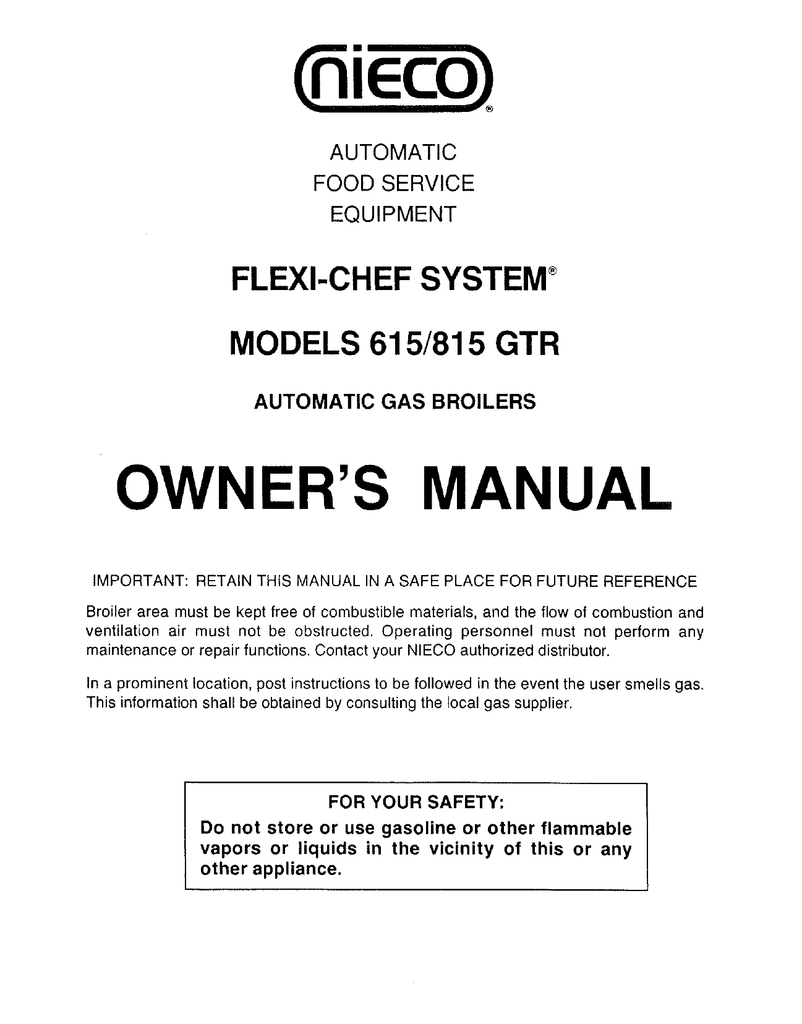 nieco®

AUTOMATIC
FOOD SERVICE
EQUIPMENT

FLEXI-CHEF SYSTEM®

MODELS 615/815 GTR

AUTOMATIC GAS BROILERS

OWNER'S MANUAL

IMPORTANT: RETAIN THIS MANUAL IN A SAFE PLACE FOR FUTURE REFERENCE

Broiler area must be kept free of combustible materials, and the flow of combustion and ventilation air must not be obstructed. Operating personnel must not perform any maintenance or repair functions. Contact your NIECO authorized distributor.

In a prominent location, post instructions to be followed in the event the user smells gas. This information shall be obtained by consulting the local gas supplier.

FOR YOUR SAFETY:
Do not store or use gasoline or other flammable vapors or liquids in the vicinity of this or any other appliance.